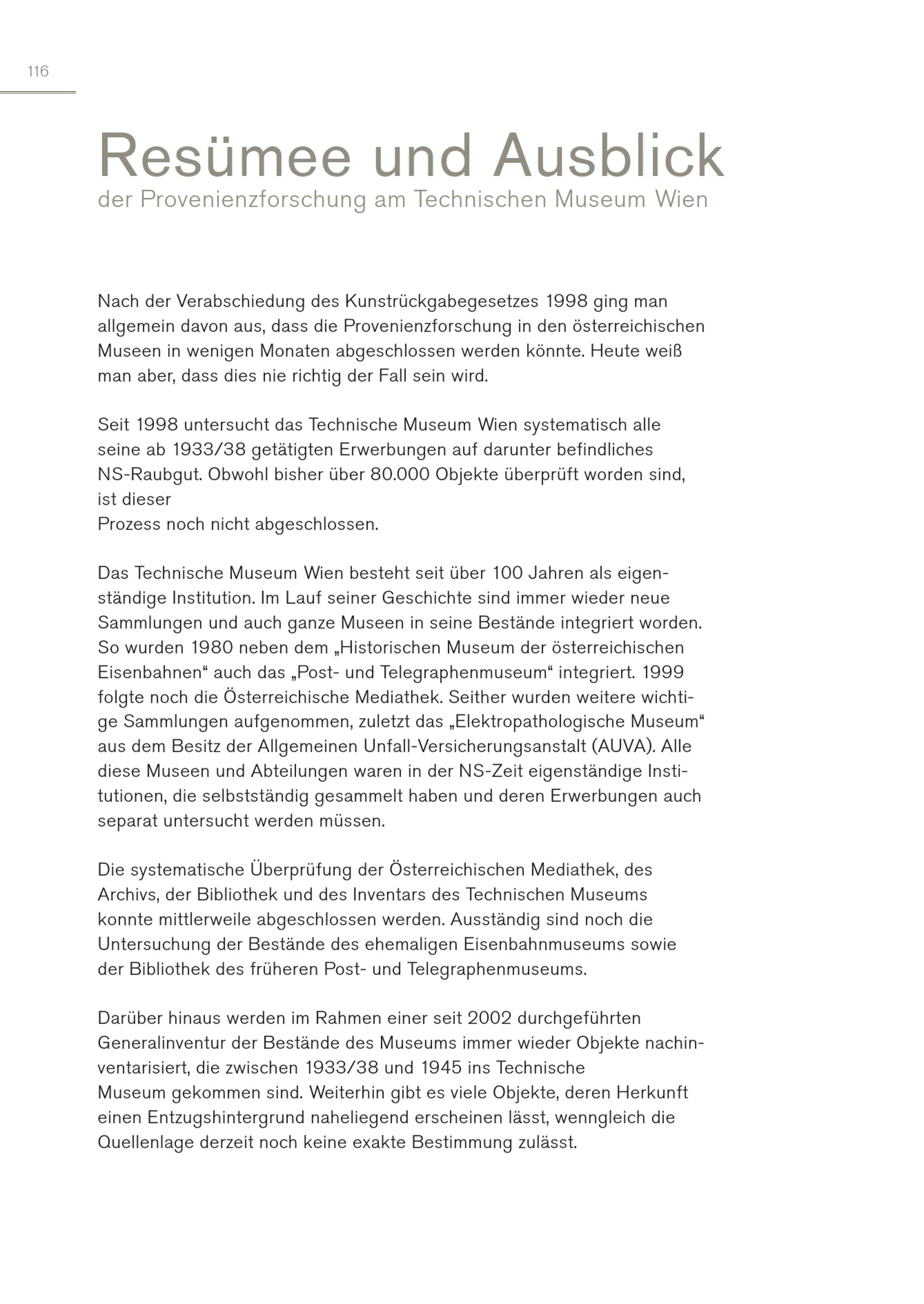 116

Resümee und Ausblick
der Provenienzforschung am Technischen Museum Wien

Nach der Verabschiedung des Kunstrückgabegesetzes 1998 ging man allgemein davon aus, dass die Provenienzforschung in den österreichischen Museen in wenigen Monaten abgeschlossen werden könnte. Heute weiß man aber, dass dies nie richtig der Fall sein wird.

Seit 1998 untersucht das Technische Museum Wien systematisch alle seine ab 1933/38 getätigten Erwerbungen auf darunter befindliches NS-Raubgut. Obwohl bisher über 80.000 Objekte überprüft worden sind, ist dieser
Prozess noch nicht abgeschlossen.

Das Technische Museum Wien besteht seit über 100 Jahren als eigenständige Institution. Im Lauf seiner Geschichte sind immer wieder neue Sammlungen und auch ganze Museen in seine Bestände integriert worden. So wurden 1980 neben dem „Historischen Museum der österreichischen Eisenbahnen“ auch das „Post- und Telegraphenmuseum“ integriert. 1999 folgte noch die Österreichische Mediathek. Seither wurden weitere wichtige Sammlungen aufgenommen, zuletzt das „Elektropathologische Museum“ aus dem Besitz der Allgemeinen Unfall-Versicherungsanstalt (AUVA). Alle diese Museen und Abteilungen waren in der NS-Zeit eigenständige Institutionen, die selbstständig gesammelt haben und deren Erwerbungen auch separat untersucht werden müssen.

Die systematische Überprüfung der Österreichischen Mediathek, des Archivs, der Bibliothek und des Inventars des Technischen Museums konnte mittlerweile abgeschlossen werden. Ausständig sind noch die Untersuchung der Bestände des ehemaligen Eisenbahnmuseums sowie der Bibliothek des früheren Post- und Telegraphenmuseums.

Darüber hinaus werden im Rahmen einer seit 2002 durchgeführten Generalinventur der Bestände des Museums immer wieder Objekte nachinventarisiert, die zwischen 1933/38 und 1945 ins Technische Museum gekommen sind. Weiterhin gibt es viele Objekte, deren Herkunft einen Entzugshintergrund naheliegend erscheinen lässt, wenngleich die Quellenlage derzeit noch keine exakte Bestimmung zulässt.